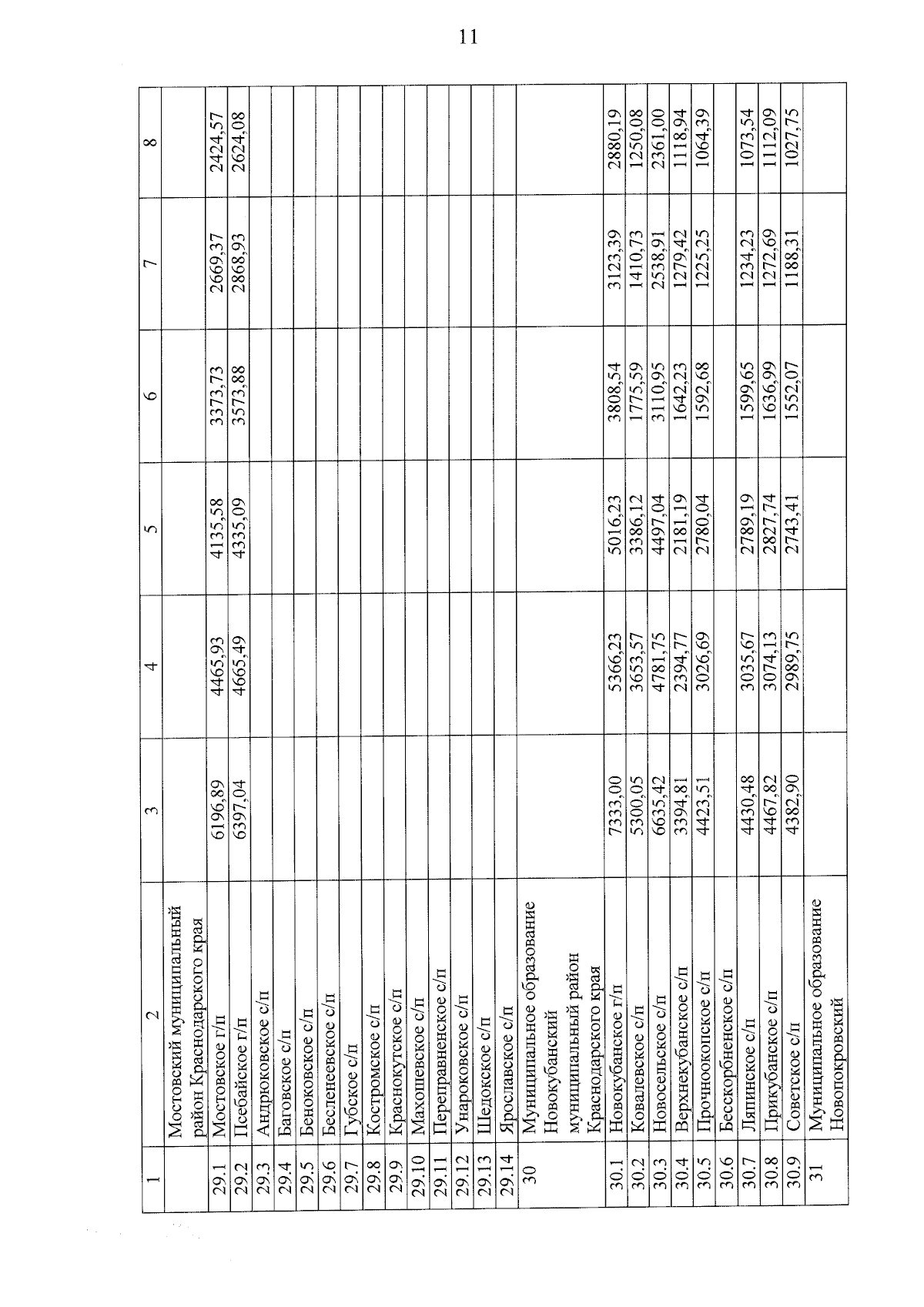 11

| 1 | 2 | 3 | 4 | 5 | 6 | 7 | 8 |
|---|---|---|---|---|---|---|---|
| | Мостовский муниципальный район Краснодарского края | | | | | | |
| 29.1 | Мостовское г/п | 6196,89 | 4465,93 | 4135,58 | 3373,73 | 2669,37 | 2424,57 |
| 29.2 | Псебайское г/п | 6397,04 | 4665,49 | 4335,09 | 3573,88 | 2868,93 | 2624,08 |
| 29.3 | Андрюковское с/п | | | | | | |
| 29.4 | Баговское с/п | | | | | | |
| 29.5 | Беноковское с/п | | | | | | |
| 29.6 | Бесленеевское с/п | | | | | | |
| 29.7 | Губское с/п | | | | | | |
| 29.8 | Костромское с/п | | | | | | |
| 29.9 | Краснокутское с/п | | | | | | |
| 29.10 | Махошевское с/п | | | | | | |
| 29.11 | Переправненское с/п | | | | | | |
| 29.12 | Унароковское с/п | | | | | | |
| 29.13 | Шедокское с/п | | | | | | |
| 29.14 | Ярославское с/п | | | | | | |
| 30 | Муниципальное образование Новокубанский муниципальный район Краснодарского края | | | | | | |
| 30.1 | Новокубанское г/п | 7333,00 | 5366,23 | 5016,23 | 3808,54 | 3123,39 | 2880,19 |
| 30.2 | Ковалевское с/п | 5300,05 | 3653,57 | 3386,12 | 1775,59 | 1410,73 | 1250,08 |
| 30.3 | Новосельское с/п | 6635,42 | 4781,75 | 4497,04 | 3110,95 | 2538,91 | 2361,00 |
| 30.4 | Верхнекубанское с/п | 3394,81 | 2394,77 | 2181,19 | 1642,23 | 1279,42 | 1118,94 |
| 30.5 | Прочноокопское с/п | 4423,51 | 3026,69 | 2780,04 | 1592,68 | 1225,25 | 1064,39 |
| 30.6 | Бесскорбненское с/п | | | | | | |
| 30.7 | Ляпинское с/п | 4430,48 | 3035,67 | 2789,19 | 1599,65 | 1234,23 | 1073,54 |
| 30.8 | Прикубанское с/п | 4467,82 | 3074,13 | 2827,74 | 1636,99 | 1272,69 | 1112,09 |
| 30.9 | Советское с/п | 4382,90 | 2989,75 | 2743,41 | 1552,07 | 1188,31 | 1027,75 |
| 31 | Муниципальное образование Новопокровский | | | | | | |